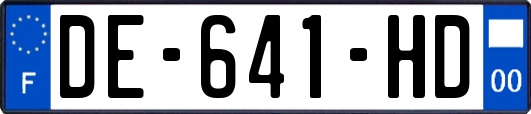 F
DE-641-HD
00